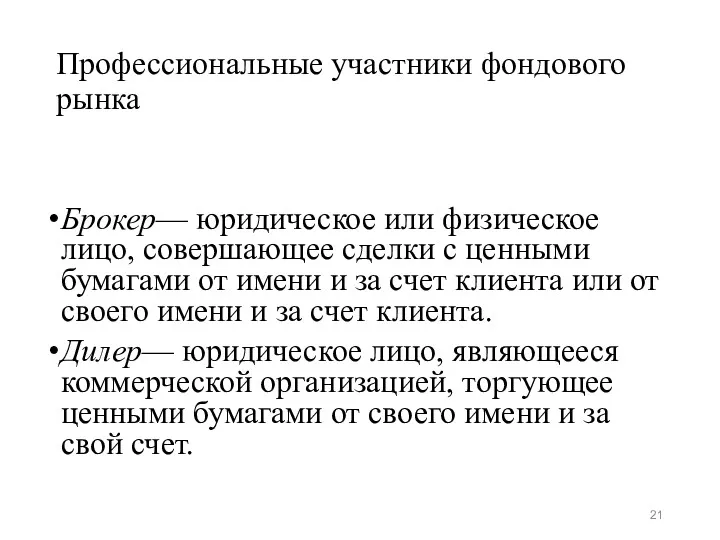 Профессиональные участники фондового рынка

•Брокер— юридическое или физическое лицо, совершающее сделки с ценными бумагами от имени и за счет клиента или от своего имени и за счет клиента.

•Дилер— юридическое лицо, являющееся коммерческой организацией, торгующее ценными бумагами от своего имени и за свой счет.

21